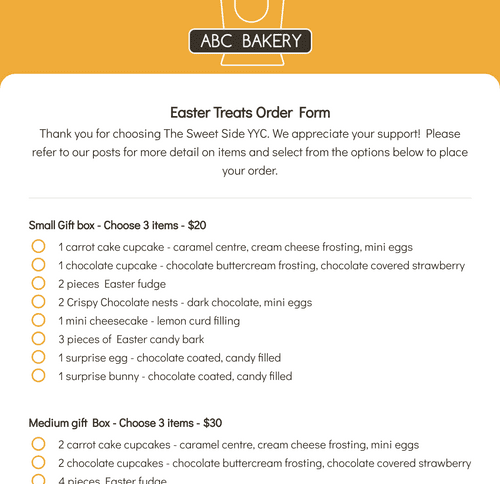 ABC BAKERY

Easter Treats Order Form

Thank you for choosing The Sweet Side YYC. We appreciate your support! Please refer to our posts for more detail on items and select from the options below to place your order.

Small Gift box - Choose 3 items - $20

1 carrot cake cupcake - caramel centre, cream cheese frosting, mini eggs
1 chocolate cupcake - chocolate buttercream frosting, chocolate covered strawberry
2 pieces Easter fudge
2 Crispy Chocolate nests - dark chocolate, mini eggs
1 mini cheesecake - lemon curd filling
3 pieces of Easter candy bark
1 surprise egg - chocolate coated, candy filled
1 surprise bunny - chocolate coated, candy filled

Medium gift Box - Choose 3 items - $30

2 carrot cake cupcakes - caramel centre, cream cheese frosting, mini eggs
2 chocolate cupcakes - chocolate buttercream frosting, chocolate covered strawberry
4 pieces Easter fudge